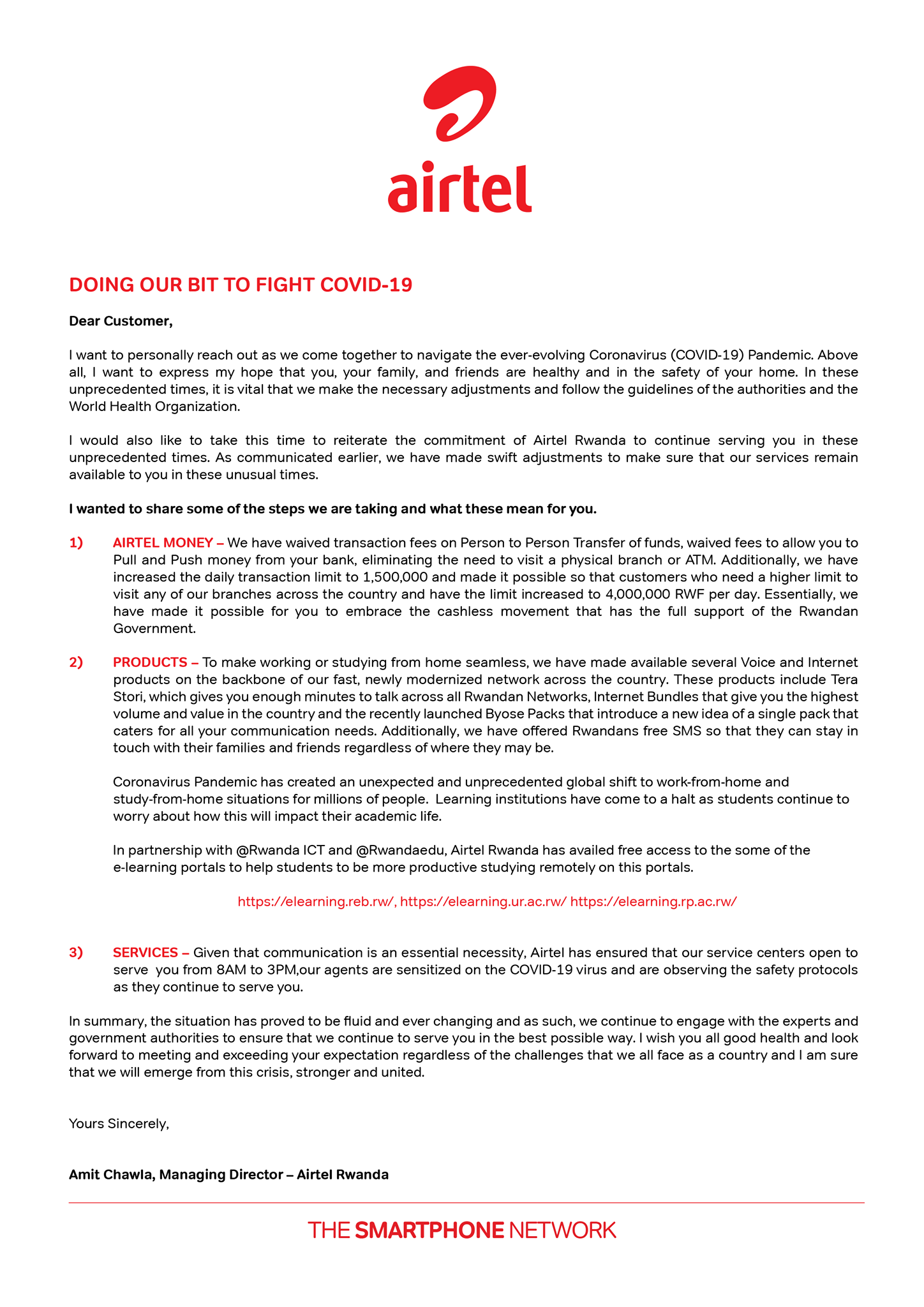 airtel

DOING OUR BIT TO FIGHT COVID-19

Dear Customer,

I want to personally reach out as we come together to navigate the ever-evolving Coronavirus (COVID-19) Pandemic. Above all, I want to express my hope that you, your family, and friends are healthy and in the safety of your home. In these unprecedented times, it is vital that we make the necessary adjustments and follow the guidelines of the authorities and the World Health Organization.

I would also like to take this time to reiterate the commitment of Airtel Rwanda to continue serving you in these unprecedented times. As communicated earlier, we have made swift adjustments to make sure that our services remain available to you in these unusual times.

I wanted to share some of the steps we are taking and what these mean for you.

1) AIRTEL MONEY – We have waived transaction fees on Person to Person Transfer of funds, waived fees to allow you to Pull and Push money from your bank, eliminating the need to visit a physical branch or ATM. Additionally, we have increased the daily transaction limit to 1,500,000 and made it possible so that customers who need a higher limit to visit any of our branches across the country and have the limit increased to 4,000,000 RWF per day. Essentially, we have made it possible for you to embrace the cashless movement that has the full support of the Rwandan Government.

2) PRODUCTS – To make working or studying from home seamless, we have made available several Voice and Internet products on the backbone of our fast, newly modernized network across the country. These products include Tera Stori, which gives you enough minutes to talk across all Rwandan Networks, Internet Bundles that give you the highest volume and value in the country and the recently launched Byose Packs that introduce a new idea of a single pack that caters for all your communication needs. Additionally, we have offered Rwandans free SMS so that they can stay in touch with their families and friends regardless of where they may be.

Coronavirus Pandemic has created an unexpected and unprecedented global shift to work-from-home and study-from-home situations for millions of people. Learning institutions have come to a halt as students continue to worry about how this will impact their academic life.

In partnership with @Rwanda ICT and @Rwandaedu, Airtel Rwanda has availed free access to the some of the e-learning portals to help students to be more productive studying remotely on this portals.

https://elearning.reb.rw/, https://elearning.ur.ac.rw/ https://elearning.rp.ac.rw/

3) SERVICES – Given that communication is an essential necessity, Airtel has ensured that our service centers open to serve you from 8AM to 3PM,our agents are sensitized on the COVID-19 virus and are observing the safety protocols as they continue to serve you.

In summary, the situation has proved to be fluid and ever changing and as such, we continue to engage with the experts and government authorities to ensure that we continue to serve you in the best possible way. I wish you all good health and look forward to meeting and exceeding your expectation regardless of the challenges that we all face as a country and I am sure that we will emerge from this crisis, stronger and united.

Yours Sincerely,

Amit Chawla, Managing Director – Airtel Rwanda

THE SMARTPHONE NETWORK